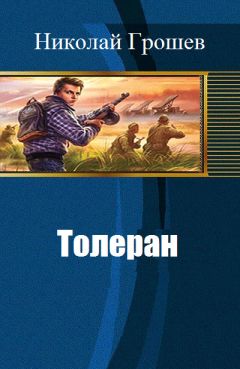 Николай Грошев

Толеран